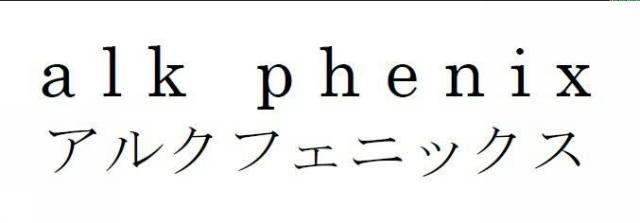 alk phenix
アルクフェニックス